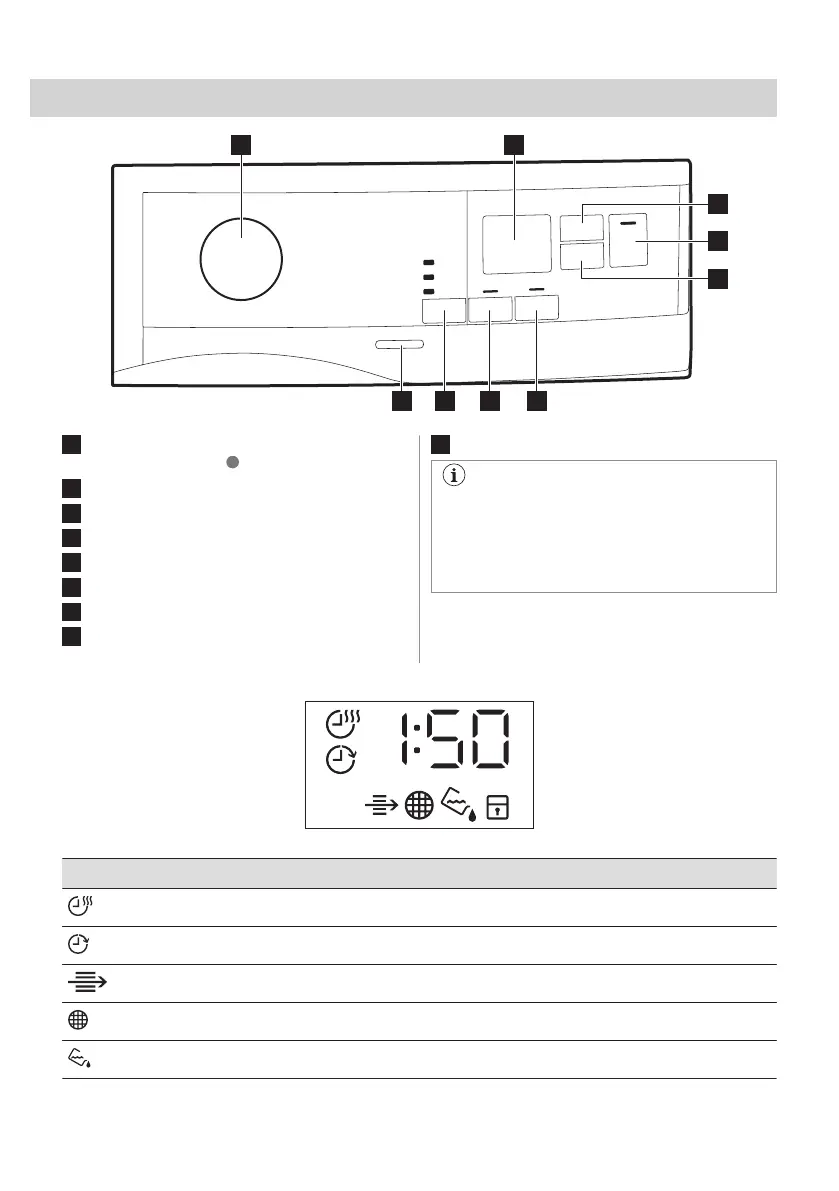 1:50